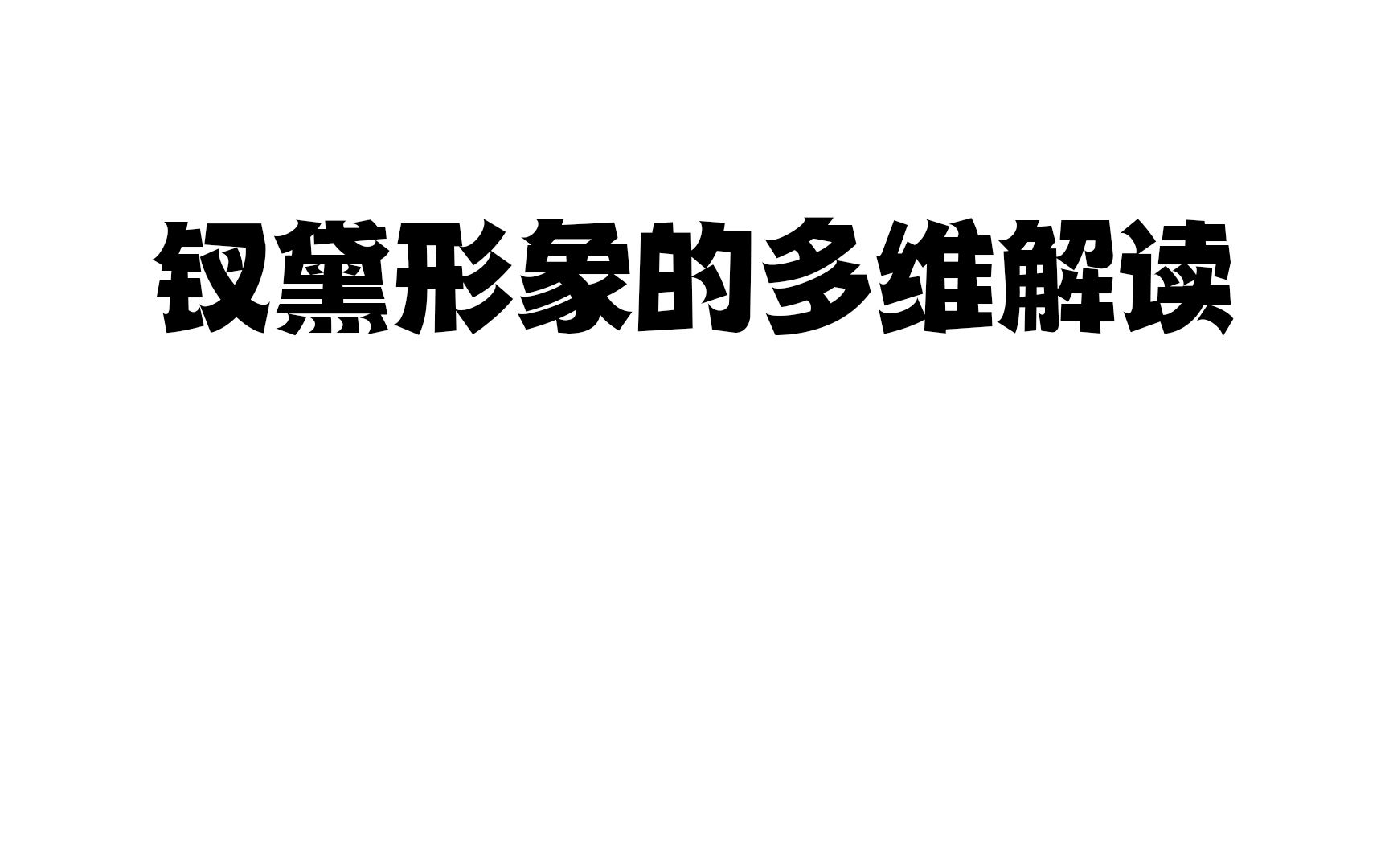 钗黛形象的多维解读